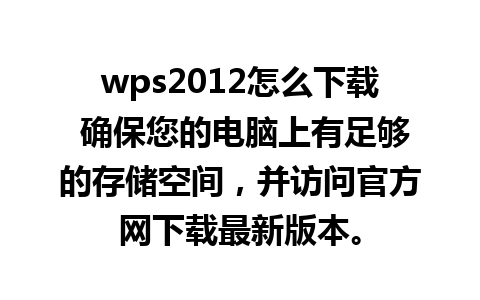 wps2012怎么下载

确保您的电脑上有足够的存储空间，并访问官方网下载最新版本。